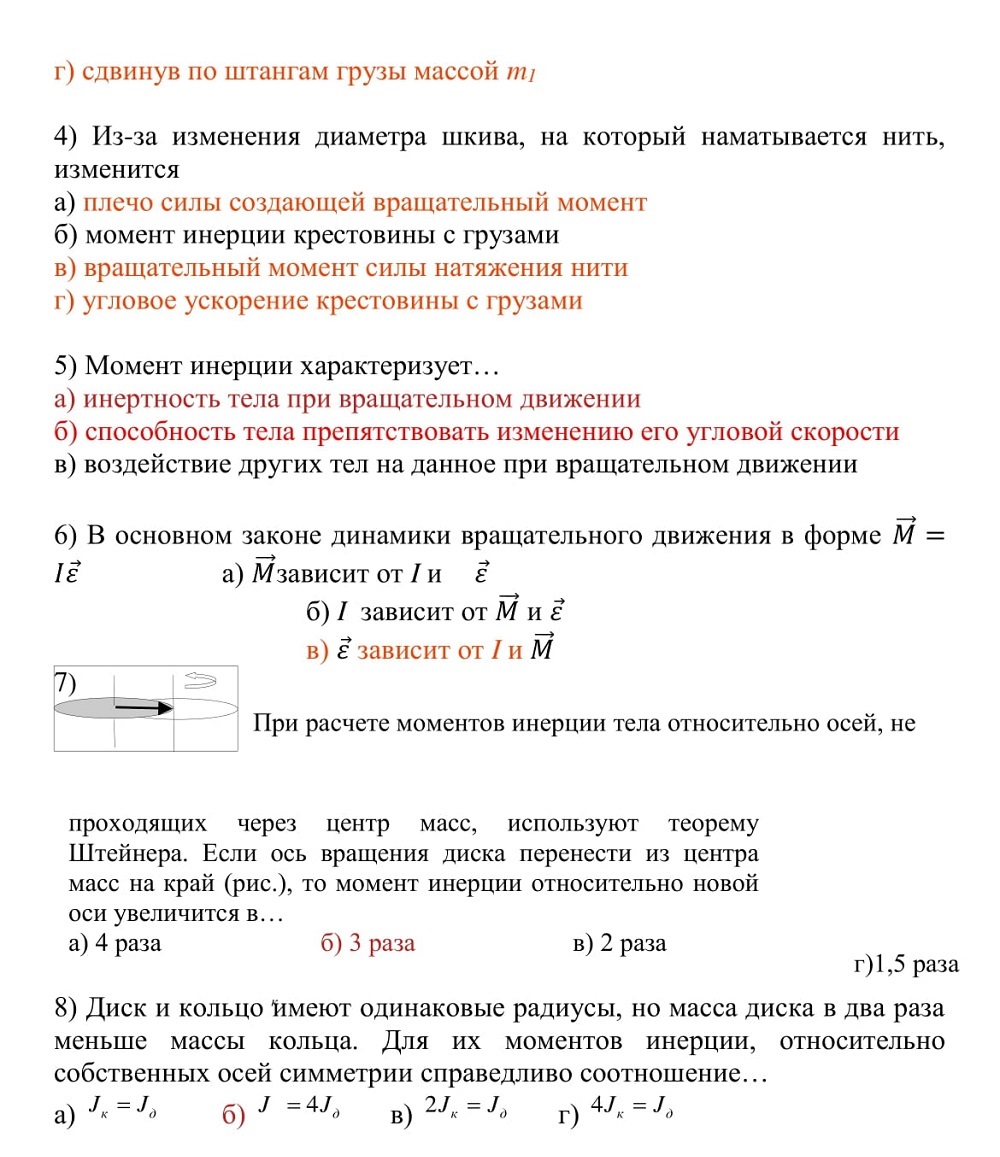 г) сдвинув по штангам грузы массой $m_1$

4) Из-за изменения диаметра шкива, на который наматывается нить, изменится
а) плечо силы создающей вращательный момент
б) момент инерции крестовины с грузами
в) вращательный момент силы натяжения нити
г) угловое ускорение крестовины с грузами

5) Момент инерции характеризует…
а) инертность тела при вращательном движении
б) способность тела препятствовать изменению его угловой скорости
в) воздействие других тел на данное при вращательном движении

6) В основном законе динамики вращательного движения в форме $\vec{M} = I\vec{\varepsilon}$ а) $\vec{M}$зависит от $I$ и $\vec{\varepsilon}$
б) $I$ зависит от $\vec{M}$ и $\vec{\varepsilon}$
в) $\vec{\varepsilon}$ зависит от $I$ и $\vec{M}$

7) При расчете моментов инерции тела относительно осей, не проходящих через центр масс, используют теорему Штейнера. Если ось вращения диска перенести из центра масс на край (рис.), то момент инерции относительно новой оси увеличится в…
а) 4 раза б) 3 раза в) 2 раза г)1,5 раза

8) Диск и кольцо имеют одинаковые радиусы, но масса диска в два раза меньше массы кольца. Для их моментов инерции, относительно собственных осей симметрии справедливо соотношение…
а) $J_к = J_д$ б) $J = 4J_д$ в) $2J_к = J_д$ г) $4J_к = J_д$